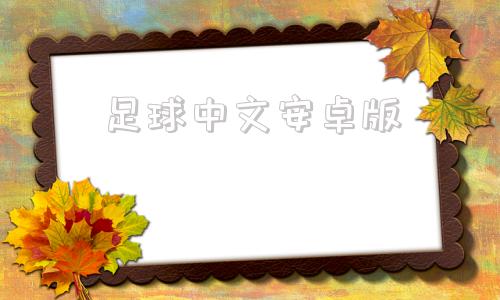 足球中文安卓版